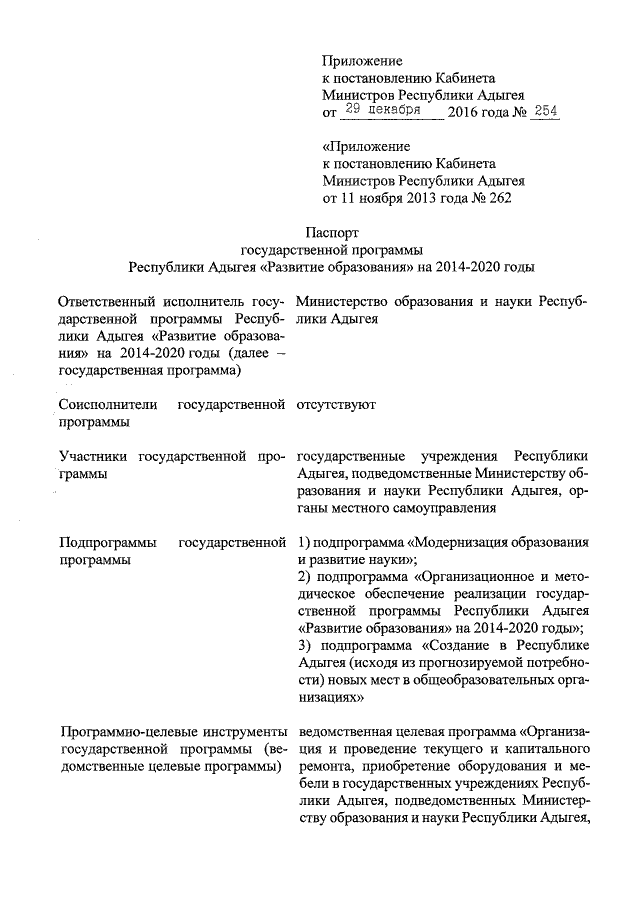 Приложение
к постановлению Кабинета
Министров Республики Адыгея
от 29 декабря 2016 года № 254

«Приложение
к постановлению Кабинета
Министров Республики Адыгея
от 11 ноября 2013 года № 262

Паспорт
государственной программы
Республики Адыгея «Развитие образования» на 2014-2020 годы

| | |
|---|---|
| Ответственный исполнитель государственной программы Республики Адыгея «Развитие образования» на 2014-2020 годы (далее – государственная программа) | Министерство образования и науки Республики Адыгея |
| Соисполнители государственной программы | отсутствуют |
| Участники государственной программы | государственные учреждения Республики Адыгея, подведомственные Министерству образования и науки Республики Адыгея, органы местного самоуправления |
| Подпрограммы государственной программы | 1) подпрограмма «Модернизация образования и развитие науки»; 2) подпрограмма «Организационное и методическое обеспечение реализации государственной программы Республики Адыгея «Развитие образования» на 2014-2020 годы»; 3) подпрограмма «Создание в Республике Адыгея (исходя из прогнозируемой потребности) новых мест в общеобразовательных организациях» |
| Программно-целевые инструменты государственной программы (ведомственные целевые программы) | ведомственная целевая программа «Организация и проведение текущего и капитального ремонта, приобретение оборудования и мебели в государственных учреждениях Республики Адыгея, подведомственных Министерству образования и науки Республики Адыгея, |